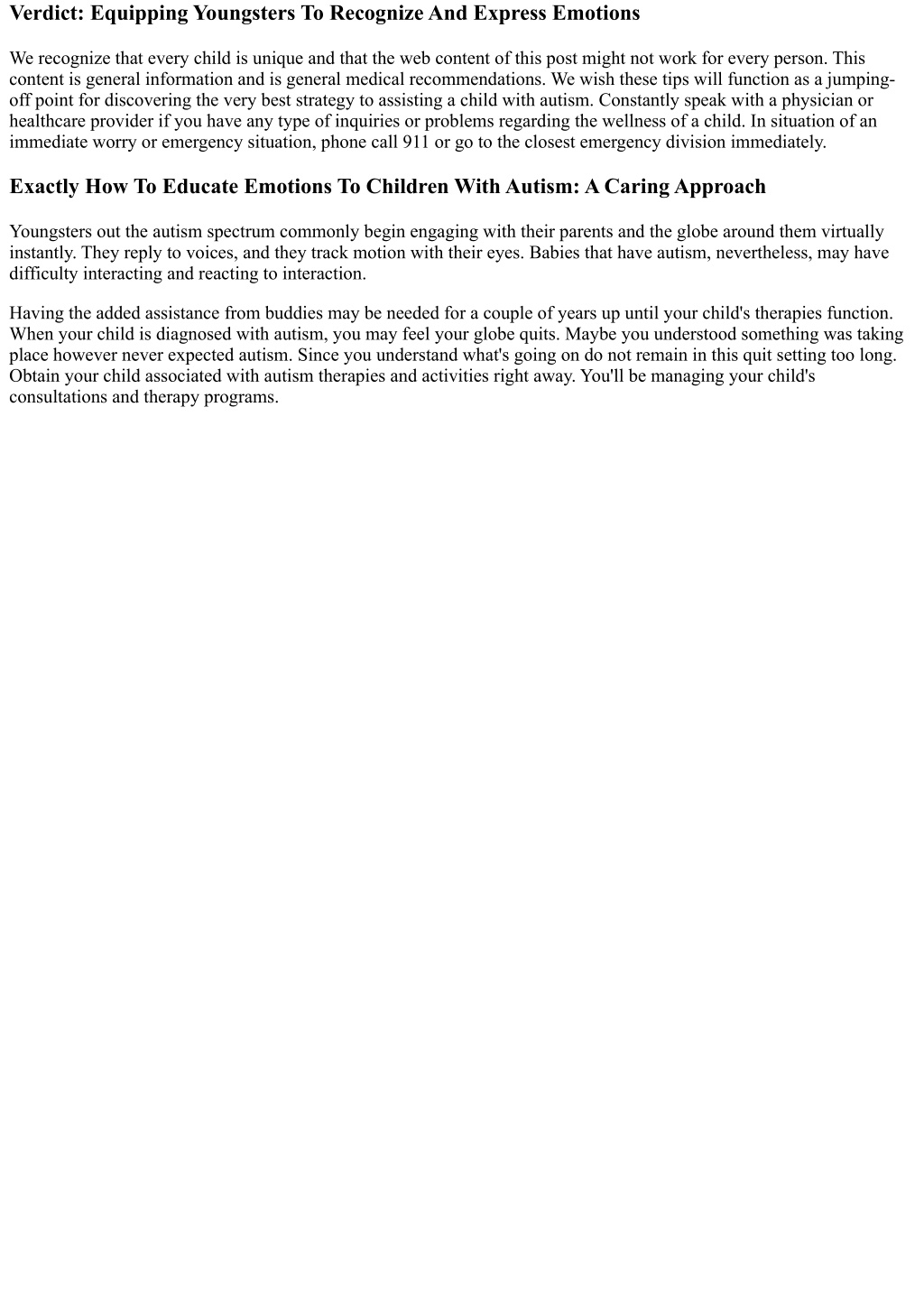 Verdict: Equipping Youngsters To Recognize And Express Emotions

We recognize that every child is unique and that the web content of this post might not work for every person. This content is general information and is general medical recommendations. We wish these tips will function as a jumping-off point for discovering the very best strategy to assisting a child with autism. Constantly speak with a physician or healthcare provider if you have any type of inquiries or problems regarding the wellness of a child. In situation of an immediate worry or emergency situation, phone call 911 or go to the closest emergency division immediately.

Exactly How To Educate Emotions To Children With Autism: A Caring Approach

Youngsters out the autism spectrum commonly begin engaging with their parents and the globe around them virtually instantly. They reply to voices, and they track motion with their eyes. Babies that have autism, nevertheless, may have difficulty interacting and reacting to interaction.

Having the added assistance from buddies may be needed for a couple of years up until your child's therapies function. When your child is diagnosed with autism, you may feel your globe quits. Maybe you understood something was taking place however never expected autism. Since you understand what's going on do not remain in this quit setting too long. Obtain your child associated with autism therapies and activities right away. You'll be managing your child's consultations and therapy programs.